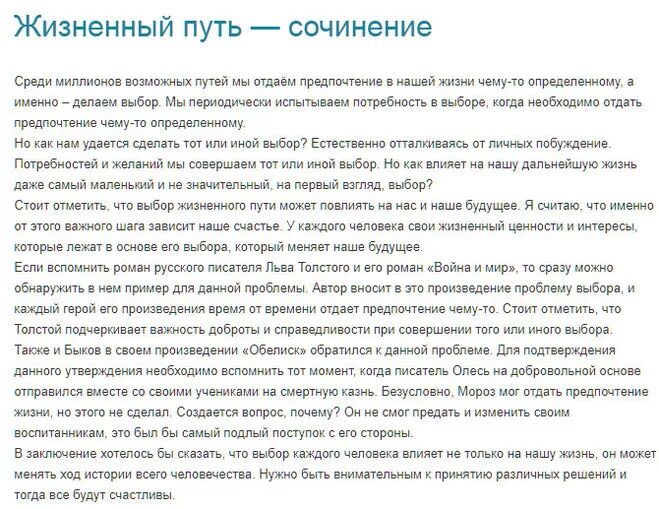 Жизненный путь — сочинение

Среди миллионов возможных путей мы отдаём предпочтение в нашей жизни чему-то определенному, а именно – делаем выбор. Мы периодически испытываем потребность в выборе, когда необходимо отдать предпочтение чему-то определенному.
Но как нам удается сделать тот или иной выбор? Естественно отталкиваясь от личных побуждение. Потребностей и желаний мы совершаем тот или иной выбор. Но как влияет на нашу дальнейшую жизнь даже самый маленький и не значительный, на первый взгляд, выбор?
Стоит отметить, что выбор жизненного пути может повлиять на нас и наше будущее. Я считаю, что именно от этого важного шага зависит наше счастье. У каждого человека свои жизненный ценности и интересы, которые лежат в основе его выбора, который меняет наше будущее.
Если вспомнить роман русского писателя Льва Толстого и его роман «Война и мир», то сразу можно обнаружить в нем пример для данной проблемы. Автор вносит в это произведение проблему выбора, и каждый герой его произведения время от времени отдает предпочтение чему-то. Стоит отметить, что Толстой подчеркивает важность доброты и справедливости при совершении того или иного выбора.
Также и Быков в своем произведении «Обелиск» обратился к данной проблеме. Для подтверждения данного утверждения необходимо вспомнить тот момент, когда писатель Олесь на добровольной основе отправился вместе со своими учениками на смертную казнь. Безусловно, Мороз мог отдать предпочтение жизни, но этого не сделал. Создается вопрос, почему? Он не смог предать и изменить своим воспитанникам, это был бы самый подлый поступок с его стороны.
В заключение хотелось бы сказать, что выбор каждого человека влияет не только на нашу жизнь, он может менять ход истории всего человечества. Нужно быть внимательным к принятию различных решений и тогда все будут счастливы.